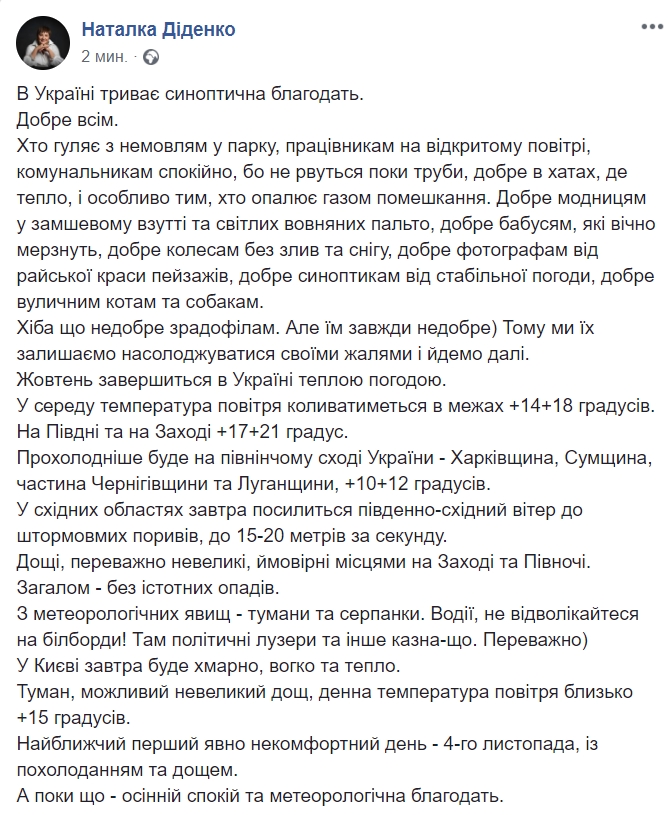 Наталка Діденко
2 мин. ·

В Україні триває синоптична благодать.
Добре всім.
Хто гуляє з немовлям у парку, працівникам на відкритому повітрі, комунальникам спокійно, бо не рвуться поки труби, добре в хатах, де тепло, і особливо тим, хто опалює газом помешкання. Добре модницям у замшевому взутті та світлих вовняних пальто, добре бабусям, які вічно мерзнуть, добре колесам без злив та снігу, добре фотографам від райської краси пейзажів, добре синоптикам від стабільної погоди, добре вуличним котам та собакам.
Хіба що недобре зрадофілам. Але їм завжди недобре) Тому ми їх залишаємо насолоджуватися своїми жалями і йдемо далі.
Жовтень завершиться в Україні теплою погодою.
У середу температура повітря коливатиметься в межах +14+18 градусів.
На Півдні та на Заході +17+21 градус.
Прохолодніше буде на північному сході України - Харківщина, Сумщина, частина Чернігівщини та Луганщини, +10+12 градусів.
У східних областях завтра посилиться південно-східний вітер до штормовмих поривів, до 15-20 метрів за секунду.
Дощі, переважно невеликі, ймовірні місцями на Заході та Півночі.
Загалом - без істотних опадів.
З метеорологічних явищ - тумани та серпанки. Водії, не відволікайтеся на білборди! Там політичні лузери та інше казна-що. Переважно)
У Києві завтра буде хмарно, вогко та тепло.
Туман, можливий невеликий дощ, денна температура повітря близько +15 градусів.
Найближчий перший явно некомфортний день - 4-го листопада, із похолоданням та дощем.
А поки що - осінній спокій та метеорологічна благодать.